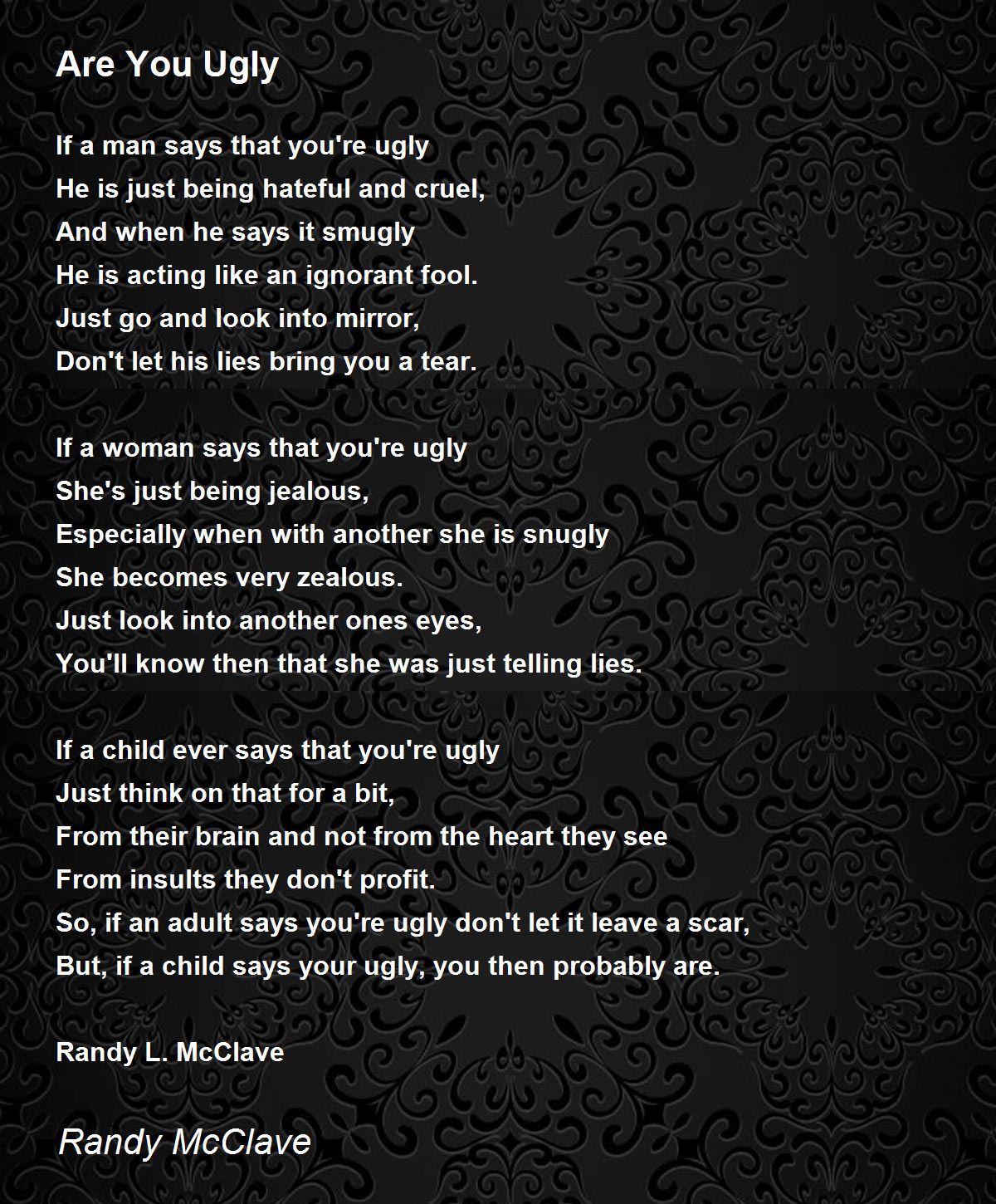 Are You Ugly

If a man says that you're ugly
He is just being hateful and cruel,
And when he says it smugly
He is acting like an ignorant fool.
Just go and look into mirror,
Don't let his lies bring you a tear.

If a woman says that you're ugly
She's just being jealous,
Especially when with another she is snugly
She becomes very zealous.
Just look into another ones eyes,
You'll know then that she was just telling lies.

If a child ever says that you're ugly
Just think on that for a bit,
From their brain and not from the heart they see
From insults they don't profit.
So, if an adult says you're ugly don't let it leave a scar,
But, if a child says your ugly, you then probably are.

Randy L. McClave

Randy McClave